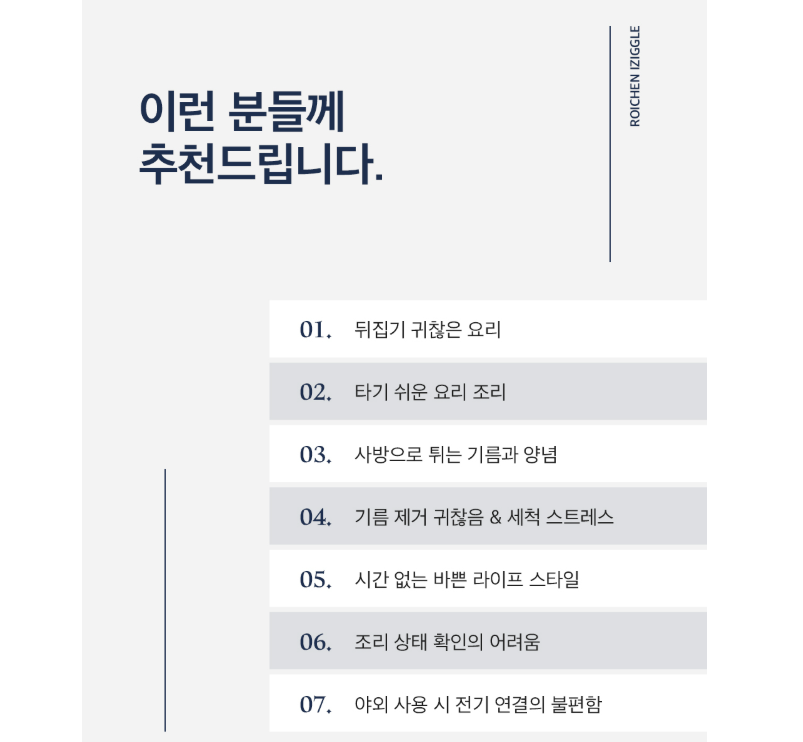 이런 분들께
추천드립니다.

ROICHEN IZIGGLE

01. 뒤집기 귀찮은 요리

02. 타기 쉬운 요리 조리

03. 사방으로 튀는 기름과 양념

04. 기름 제거 귀찮음 & 세척 스트레스

05. 시간 없는 바쁜 라이프 스타일

06. 조리 상태 확인의 어려움

07. 야외 사용 시 전기 연결의 불편함